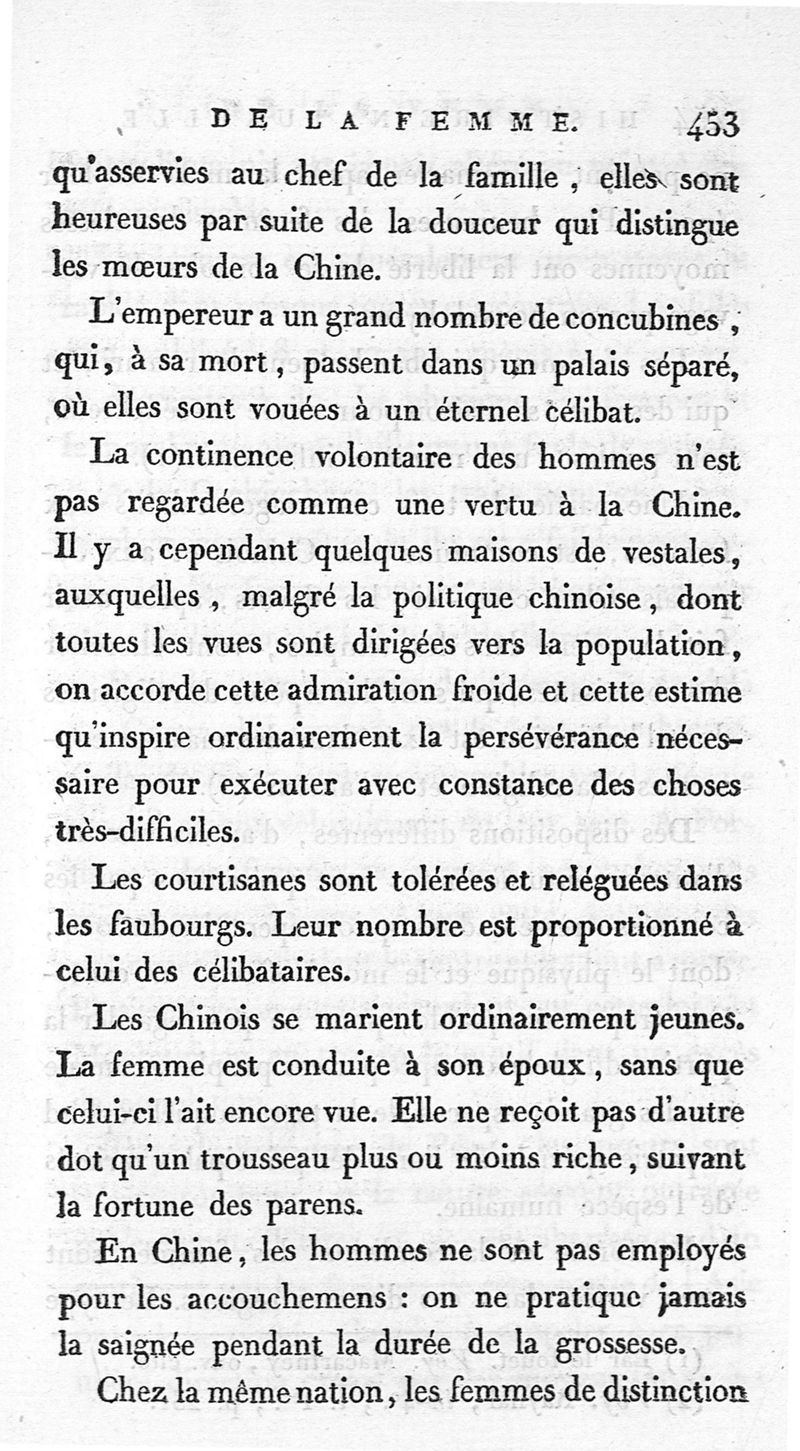 DE LA FEMME. 453

qu'asservies au chef de la famille, elles sont heureuses par suite de la douceur qui distingue les mœurs de la Chine.

L'empereur a un grand nombre de concubines, qui, à sa mort, passent dans un palais séparé, où elles sont vouées à un éternel célibat.

La continence volontaire des hommes n'est pas regardée comme une vertu à la Chine. Il y a cependant quelques maisons de vestales, auxquelles, malgré la politique chinoise, dont toutes les vues sont dirigées vers la population, on accorde cette admiration froide et cette estime qu'inspire ordinairement la persévérance nécessaire pour exécuter avec constance des choses très-difficiles.

Les courtisanes sont tolérées et reléguées dans les faubourgs. Leur nombre est proportionné à celui des célibataires.

Les Chinois se marient ordinairement jeunes. La femme est conduite à son époux, sans que celui-ci l'ait encore vue. Elle ne reçoit pas d'autre dot qu'un trousseau plus ou moins riche, suivant la fortune des parens.

En Chine, les hommes ne sont pas employés pour les accouchemens : on ne pratique jamais la saignée pendant la durée de la grossesse.

Chez la même nation, les femmes de distinction